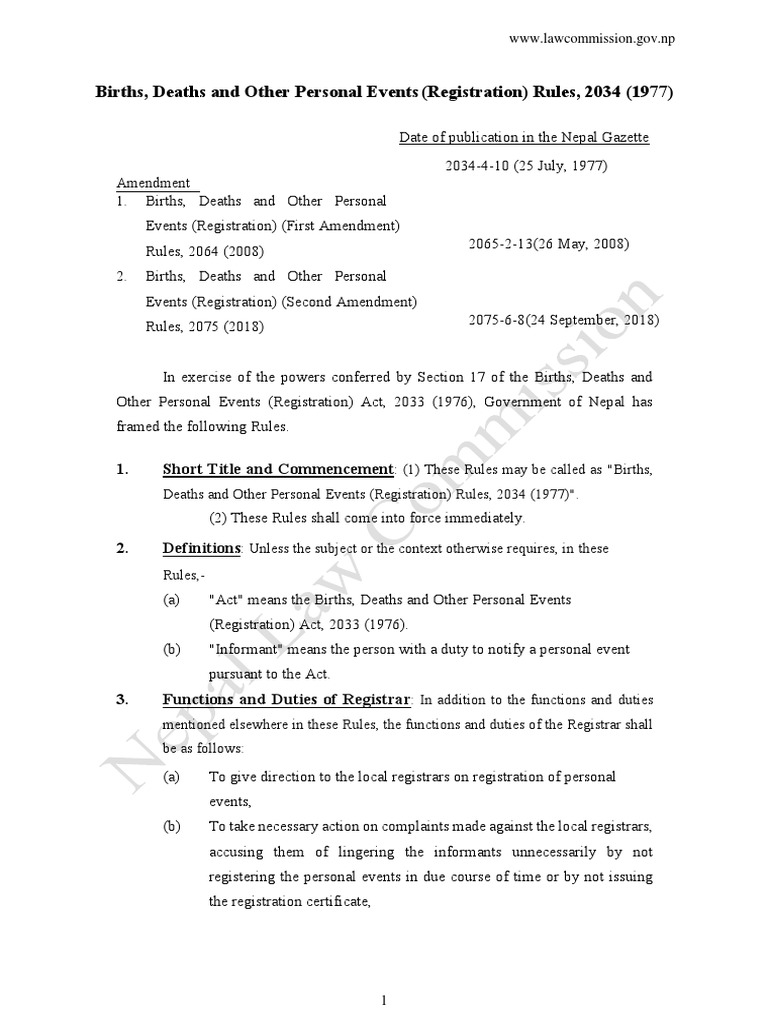 www.lawcommission.gov.np

Births, Deaths and Other Personal Events (Registration) Rules, 2034 (1977)

Date of publication in the Nepal Gazette

2034-4-10 (25 July, 1977)

Amendment

1. Births, Deaths and Other Personal Events (Registration) (First Amendment) Rules, 2064 (2008) 2065-2-13(26 May, 2008)

2. Births, Deaths and Other Personal Events (Registration) (Second Amendment) Rules, 2075 (2018) 2075-6-8(24 September, 2018)

In exercise of the powers conferred by Section 17 of the Births, Deaths and Other Personal Events (Registration) Act, 2033 (1976), Government of Nepal has framed the following Rules.

1. Short Title and Commencement: (1) These Rules may be called as "Births, Deaths and Other Personal Events (Registration) Rules, 2034 (1977)".

(2) These Rules shall come into force immediately.

2. Definitions: Unless the subject or the context otherwise requires, in these Rules,-

(a) "Act" means the Births, Deaths and Other Personal Events (Registration) Act, 2033 (1976).

(b) "Informant" means the person with a duty to notify a personal event pursuant to the Act.

3. Functions and Duties of Registrar: In addition to the functions and duties mentioned elsewhere in these Rules, the functions and duties of the Registrar shall be as follows:

(a) To give direction to the local registrars on registration of personal events,

(b) To take necessary action on complaints made against the local registrars, accusing them of lingering the informants unnecessarily by not registering the personal events in due course of time or by not issuing the registration certificate,

Nepal Law Commission

1